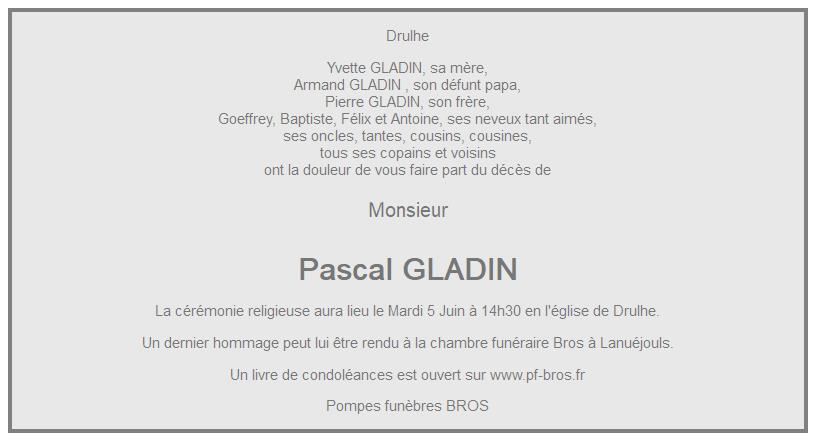 Drulhe

Yvette GLADIN, sa mère,
Armand GLADIN , son défunt papa,
Pierre GLADIN, son frère,
Goeffrey, Baptiste, Félix et Antoine, ses neveux tant aimés,
ses oncles, tantes, cousins, cousines,
tous ses copains et voisins
ont la douleur de vous faire part du décès de

Monsieur

Pascal GLADIN

La cérémonie religieuse aura lieu le Mardi 5 Juin à 14h30 en l'église de Drulhe.

Un dernier hommage peut lui être rendu à la chambre funéraire Bros à Lanuéjouls.

Un livre de condoléances est ouvert sur www.pf-bros.fr

Pompes funèbres BROS